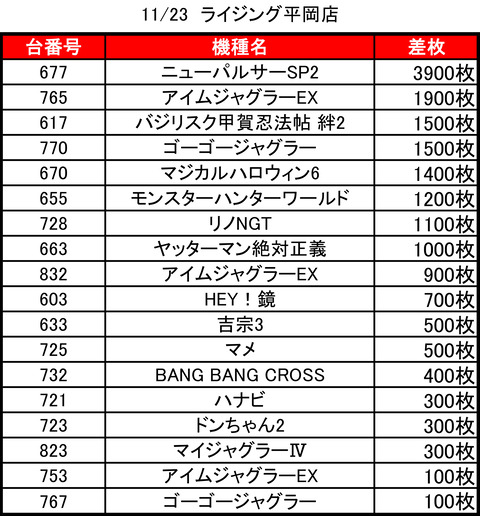 11/23 ライジング平岡店

| 台番号 | 機種名 | 差枚 |
|---|---|---|
| 677 | ニューパルサーSP2 | 3900枚 |
| 765 | アイムジャグラーEX | 1900枚 |
| 617 | バジリスク甲賀忍法帖 絆2 | 1500枚 |
| 770 | ゴーゴージャグラー | 1500枚 |
| 670 | マジカルハロウィン6 | 1400枚 |
| 655 | モンスターハンターワールド | 1200枚 |
| 728 | リノNGT | 1100枚 |
| 663 | ヤッターマン絶対正義 | 1000枚 |
| 832 | アイムジャグラーEX | 900枚 |
| 603 | HEY！鏡 | 700枚 |
| 633 | 吉宗3 | 500枚 |
| 725 | マメ | 500枚 |
| 732 | BANG BANG CROSS | 400枚 |
| 721 | ハナビ | 300枚 |
| 723 | ドンちゃん2 | 300枚 |
| 823 | マイジャグラーⅣ | 300枚 |
| 753 | アイムジャグラーEX | 100枚 |
| 767 | ゴーゴージャグラー | 100枚 |